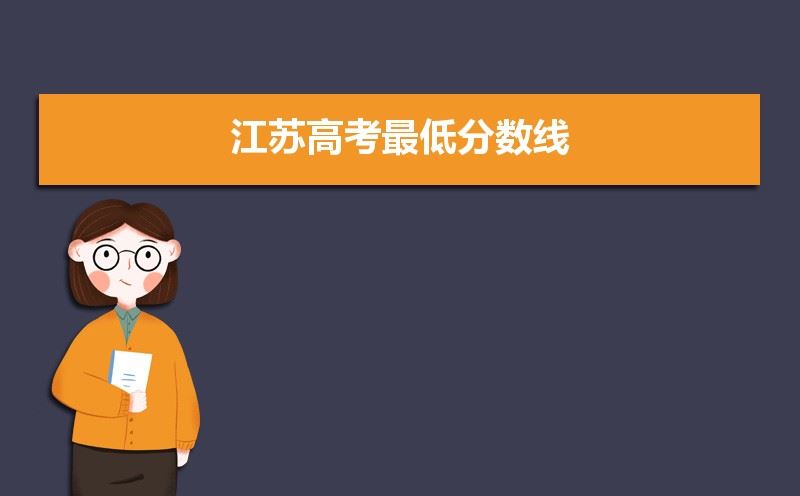 江苏高考最低分数线